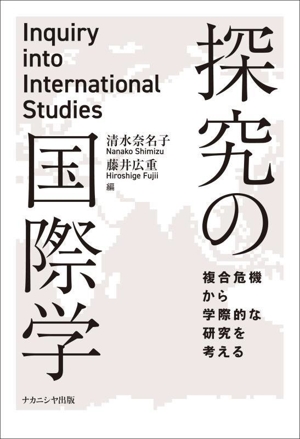 Inquiry into International Studies

探究の国際学

清水奈名子
Nanako Shimizu
藤井広重
Hiroshige Fujii
編

複合危機から学際的な研究を考える

ナカニシヤ出版